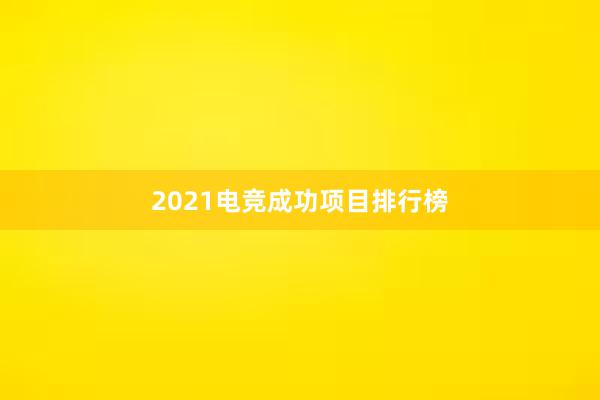 2021电竞成功项目排行榜